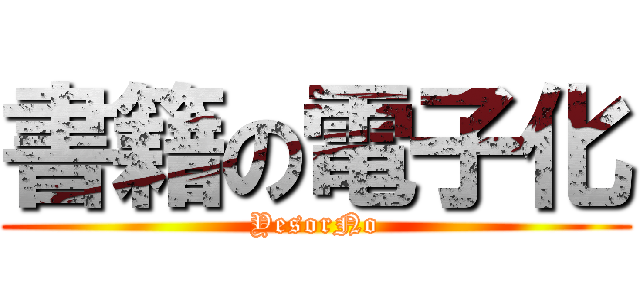 書籍の電子化
YesorNo